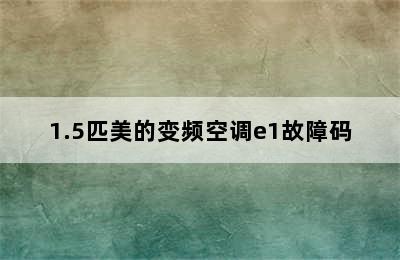 1.5匹美的变频空调e1故障码